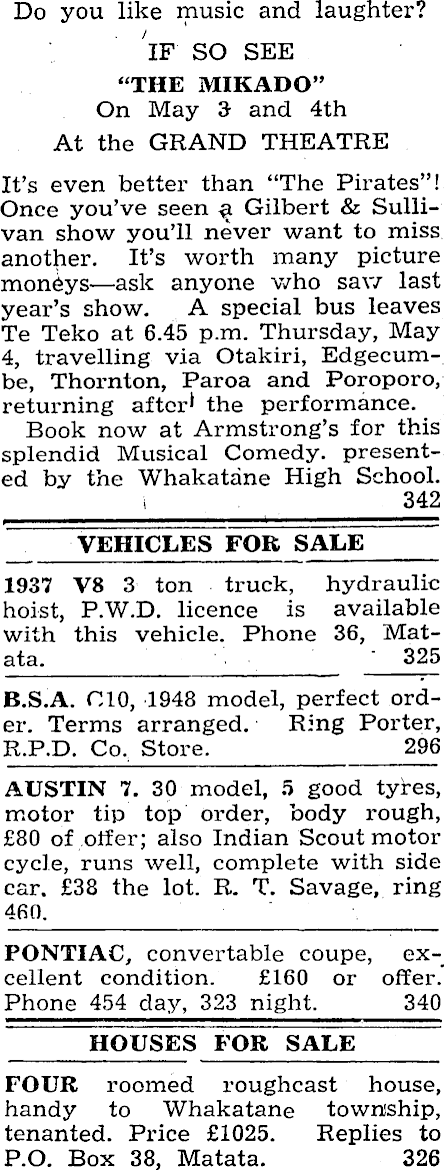 Do you like music and laughter?

IF SO SEE

"THE MIKADO"

On May 3 and 4th

At the GRAND THEATRE

It's even better than "The Pirates"! Once you've seen a Gilbert & Sullivan show you'll never want to miss another. It's worth many picture moneys—ask anyone who saw last year's show. A special bus leaves Te Teko at 6.45 p.m. Thursday, May 4, travelling via Otakiri, Edgecumbe, Thornton, Paroa and Poroporo, returning after the performance.

Book now at Armstrong's for this splendid Musical Comedy. presented by the Whakatane High School. 342

VEHICLES FOR SALE

1937 V8 3 ton truck, hydraulic hoist, P.W.D. licence is available with this vehicle. Phone 36, Matata. 325

B.S.A. C10, 1948 model, perfect order. Terms arranged. Ring Porter, R.P.D. Co. Store. 296

AUSTIN 7. 30 model, 5 good tyres, motor tip top order, body rough, £80 of offer; also Indian Scout motor cycle, runs well, complete with side car. £38 the lot. R. T. Savage, ring 460.

PONTIAC, convertable coupe, excellent condition. £160 or offer. Phone 454 day, 323 night. 340

HOUSES FOR SALE

FOUR roomed roughcast house, handy to Whakatane township, tenanted. Price £1025. Replies to P.O. Box 38, Matata. 326